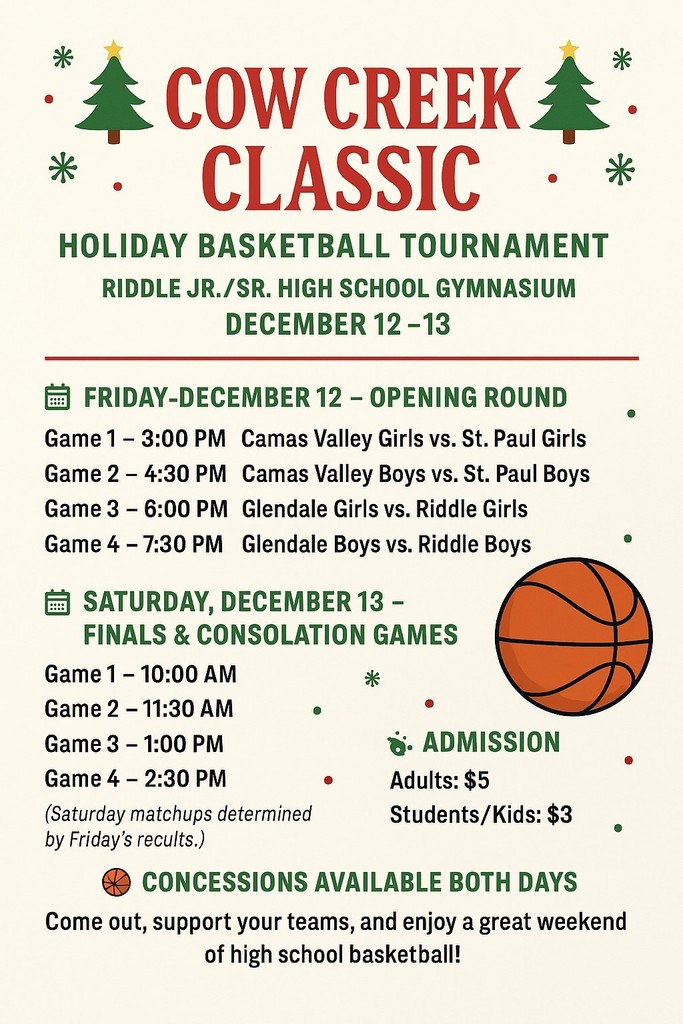 COW CREEK CLASSIC

HOLIDAY BASKETBALL TOURNAMENT

RIDDLE JR./SR. HIGH SCHOOL GYMNASIUM

DECEMBER 12 –13

FRIDAY-DECEMBER 12 – OPENING ROUND

Game 1 – 3:00 PM Camas Valley Girls vs. St. Paul Girls
Game 2 – 4:30 PM Camas Valley Boys vs. St. Paul Boys
Game 3 – 6:00 PM Glendale Girls vs. Riddle Girls
Game 4 – 7:30 PM Glendale Boys vs. Riddle Boys

SATURDAY, DECEMBER 13 – FINALS & CONSOLATION GAMES

Game 1 – 10:00 AM
Game 2 – 11:30 AM
Game 3 – 1:00 PM
Game 4 – 2:30 PM

(Saturday matchups determined by Friday's recults.)

ADMISSION

Adults: $5
Students/Kids: $3

CONCESSIONS AVAILABLE BOTH DAYS

Come out, support your teams, and enjoy a great weekend of high school basketball!